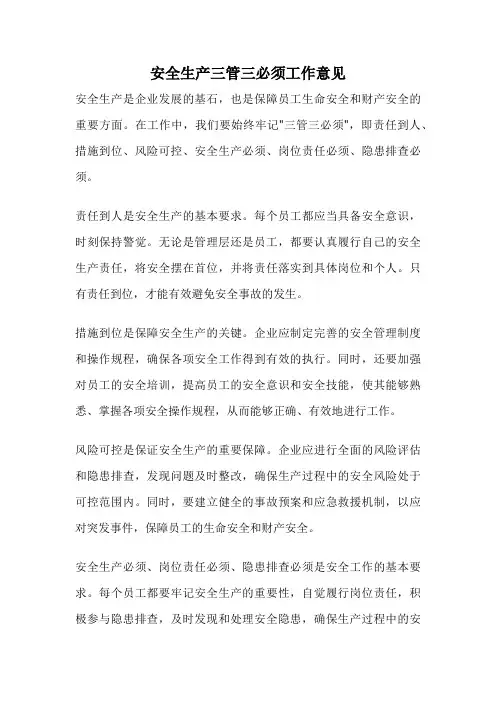 安全生产三管三必须工作意见

安全生产是企业发展的基石，也是保障员工生命安全和财产安全的重要方面。在工作中，我们要始终牢记"三管三必须"，即责任到人、措施到位、风险可控、安全生产必须、岗位责任必须、隐患排查必须。

责任到人是安全生产的基本要求。每个员工都应当具备安全意识，时刻保持警觉。无论是管理层还是员工，都要认真履行自己的安全生产责任，将安全摆在首位，并将责任落实到具体岗位和个人。只有责任到位，才能有效避免安全事故的发生。

措施到位是保障安全生产的关键。企业应制定完善的安全管理制度和操作规程，确保各项安全工作得到有效的执行。同时，还要加强对员工的安全培训，提高员工的安全意识和安全技能，使其能够熟悉、掌握各项安全操作规程，从而能够正确、有效地进行工作。

风险可控是保证安全生产的重要保障。企业应进行全面的风险评估和隐患排查，发现问题及时整改，确保生产过程中的安全风险处于可控范围内。同时，要建立健全的事故预案和应急救援机制，以应对突发事件，保障员工的生命安全和财产安全。

安全生产必须、岗位责任必须、隐患排查必须是安全工作的基本要求。每个员工都要牢记安全生产的重要性，自觉履行岗位责任，积极参与隐患排查，及时发现和处理安全隐患，确保生产过程中的安